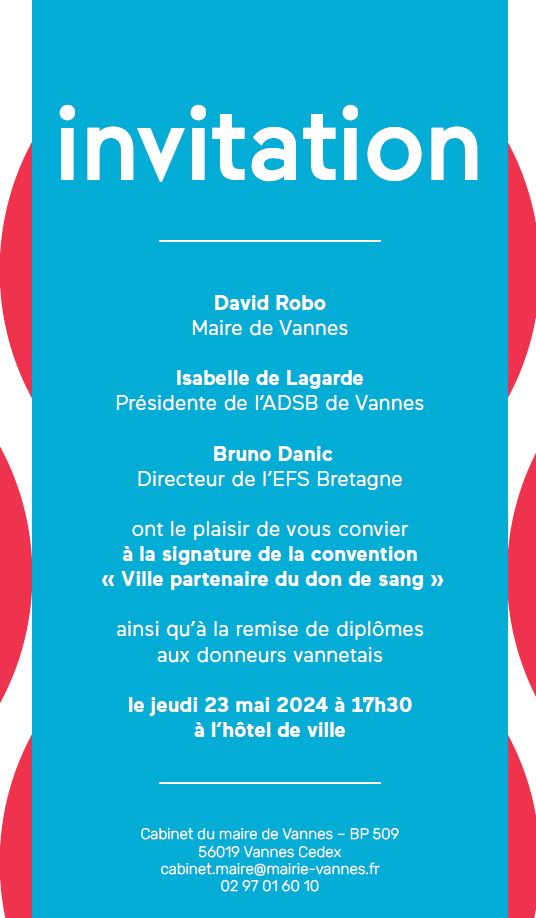 invitation

David Robo
Maire de Vannes

Isabelle de Lagarde
Présidente de l'ADSB de Vannes

Bruno Danic
Directeur de l'EFS Bretagne

ont le plaisir de vous convier
à la signature de la convention
« Ville partenaire du don de sang »

ainsi qu'à la remise de diplômes
aux donneurs vannetais

le jeudi 23 mai 2024 à 17h30
à l'hôtel de ville

Cabinet du maire de Vannes – BP 509
56019 Vannes Cedex
cabinet.maire@mairie-vannes.fr
02 97 01 60 10